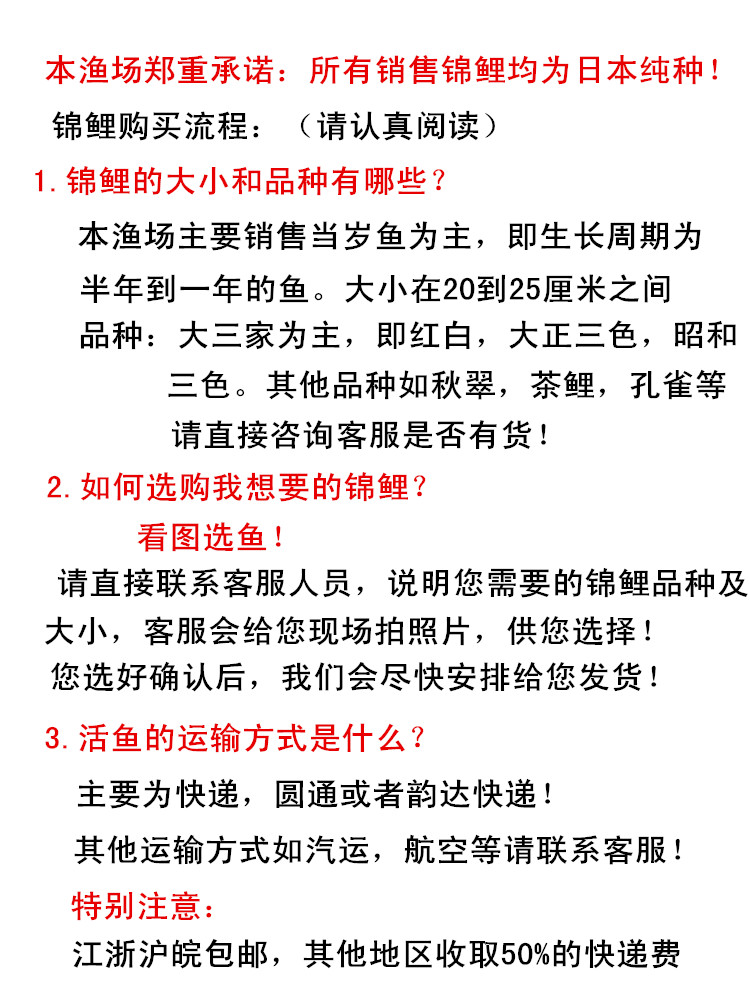 本渔场郑重承诺：所有销售锦鲤均为日本纯种！

锦鲤购买流程：（请认真阅读）

1.锦鲤的大小和品种有哪些？

本渔场主要销售当岁鱼为主，即生长周期为半年到一年的鱼。大小在20到25厘米之间

品种：大三家为主，即红白，大正三色，昭和三色。其他品种如秋翠，茶鲤，孔雀等请直接咨询客服是否有货！

2.如何选购我想要的锦鲤？

看图选鱼！

请直接联系客服人员，说明您需要的锦鲤品种及大小，客服会给您现场拍照片，供您选择！

您选好确认后，我们会尽快安排给您发货！

3.活鱼的运输方式是什么？

主要为快递，圆通或者韵达快递！

其他运输方式如汽运，航空等请联系客服！

特别注意：

江浙沪皖包邮，其他地区收取50%的快递费